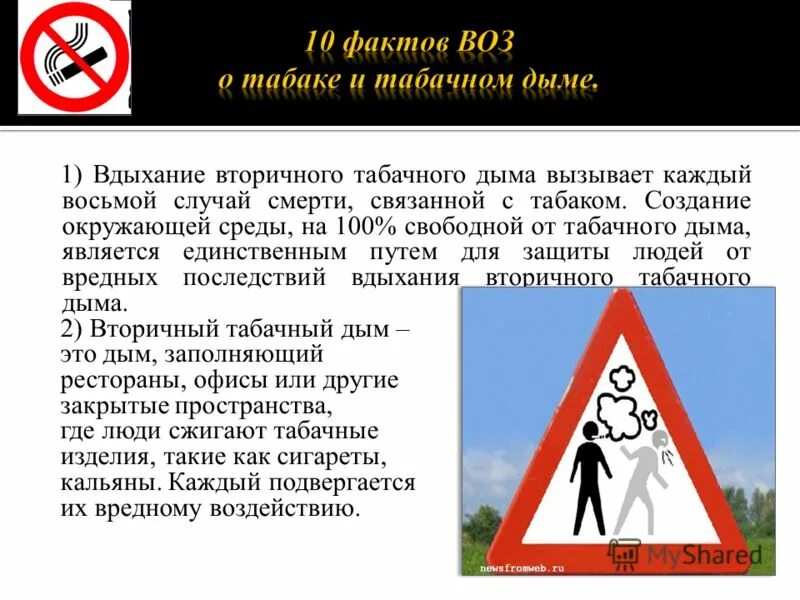 10 фактов ВОЗ
о табаке и табачном дыме.

1) Вдыхание вторичного табачного дыма вызывает каждый восьмой случай смерти, связанной с табаком. Создание окружающей среды, на 100% свободной от табачного дыма, является единственным путем для защиты людей от вредных последствий вдыхания вторичного табачного дыма.

2) Вторичный табачный дым – это дым, заполняющий рестораны, офисы или другие закрытые пространства, где люди сжигают табачные изделия, такие как сигареты, кальяны. Каждый подвергается их вредному воздействию.

newsfromweb.ru

MyShared